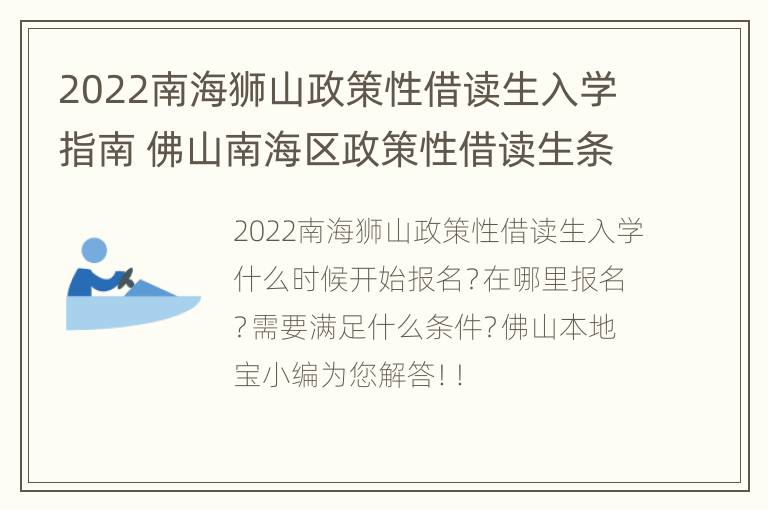 2022南海狮山政策性借读生入学指南 佛山南海区政策性借读生条

2022南海狮山政策性借读生入学什么时候开始报名?在哪里报名?需要满足什么条件?佛山本地宝小编为您解答!!